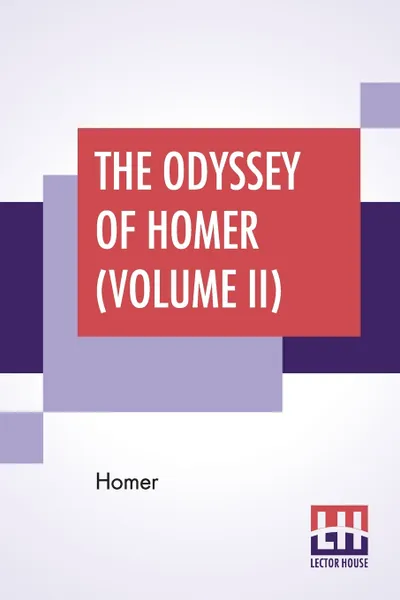 THE ODYSSEY OF HOMER (VOLUME II)

Homer

LH
LECTOR HOUSE